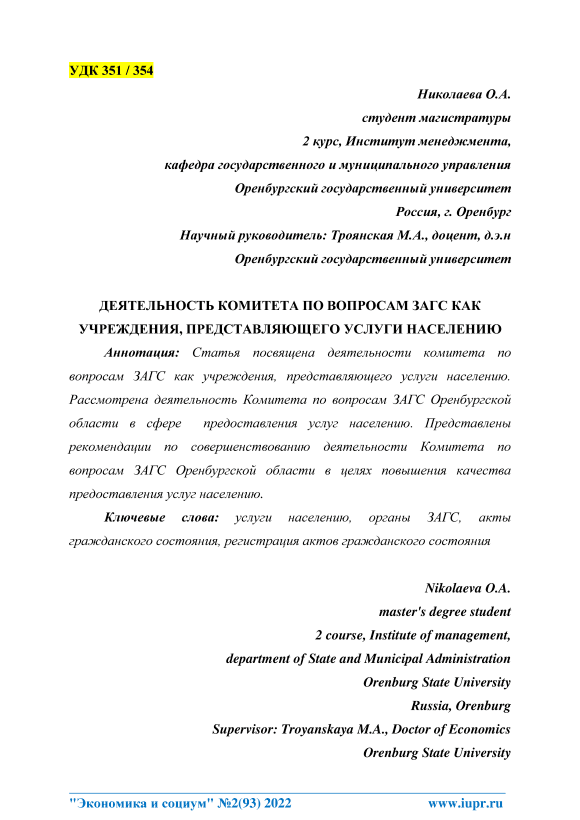 УДК 351 / 354

Николаева О.А.
студент магистратуры
2 курс, Институт менеджмента,
кафедра государственного и муниципального управления
Оренбургский государственный университет
Россия, г. Оренбург
Научный руководитель: Троянская М.А., доцент, д.э.н
Оренбургский государственный университет

ДЕЯТЕЛЬНОСТЬ КОМИТЕТА ПО ВОПРОСАМ ЗАГС КАК УЧРЕЖДЕНИЯ, ПРЕДСТАВЛЯЮЩЕГО УСЛУГИ НАСЕЛЕНИЮ

Аннотация: Статья посвящена деятельности комитета по вопросам ЗАГС как учреждения, представляющего услуги населению. Рассмотрена деятельность Комитета по вопросам ЗАГС Оренбургской области в сфере предоставления услуг населению. Представлены рекомендации по совершенствованию деятельности Комитета по вопросам ЗАГС Оренбургской области в целях повышения качества предоставления услуг населению.

Ключевые слова: услуги населению, органы ЗАГС, акты гражданского состояния, регистрация актов гражданского состояния

Nikolaeva O.A.
master's degree student
2 course, Institute of management,
department of State and Municipal Administration
Orenburg State University
Russia, Orenburg
Supervisor: Troyanskaya M.A., Doctor of Economics
Orenburg State University

"Экономика и социум" №2(93) 2022 www.iupr.ru